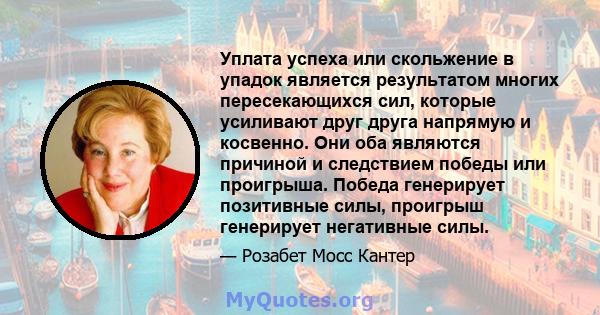 Уплата успеха или скольжение в упадок является результатом многих пересекающихся сил, которые усиливают друг друга напрямую и косвенно. Они оба являются причиной и следствием победы или проигрыша. Победа генерирует позитивные силы, проигрыш генерирует негативные силы.

— Розабет Мосс Кантер

MyQuotes.org